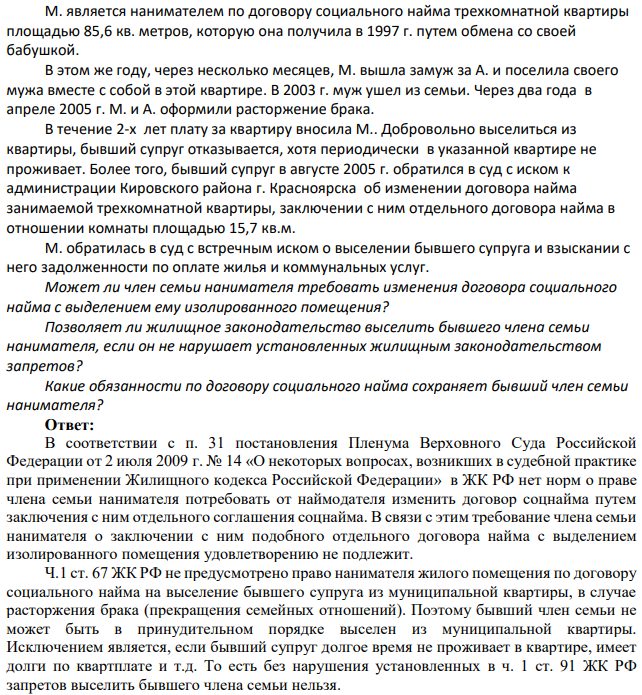 М. является нанимателем по договору социального найма трехкомнатной квартиры площадью 85,6 кв. метров, которую она получила в 1997 г. путем обмена со своей бабушкой.

В этом же году, через несколько месяцев, М. вышла замуж за А. и поселила своего мужа вместе с собой в этой квартире. В 2003 г. муж ушел из семьи. Через два года в апреле 2005 г. М. и А. оформили расторжение брака.

В течение 2-х лет плату за квартиру вносила М.. Добровольно выселиться из квартиры, бывший супруг отказывается, хотя периодически в указанной квартире не проживает. Более того, бывший супруг в августе 2005 г. обратился в суд с иском к администрации Кировского района г. Красноярска об изменении договора найма занимаемой трехкомнатной квартиры, заключении с ним отдельного договора найма в отношении комнаты площадью 15,7 кв.м.

М. обратилась в суд с встречным иском о выселении бывшего супруга и взыскании с него задолженности по оплате жилья и коммунальных услуг.

Может ли член семьи нанимателя требовать изменения договора социального найма с выделением ему изолированного помещения?

Позволяет ли жилищное законодательство выселить бывшего члена семьи нанимателя, если он не нарушает установленных жилищным законодательством запретов?

Какие обязанности по договору социального найма сохраняет бывший член семьи нанимателя?

Ответ:

В соответствии с п. 31 постановления Пленума Верховного Суда Российской Федерации от 2 июля 2009 г. № 14 «О некоторых вопросах, возникших в судебной практике при применении Жилищного кодекса Российской Федерации» в ЖК РФ нет норм о праве члена семьи нанимателя потребовать от наймодателя изменить договор соцнайма путем заключения с ним отдельного соглашения соцнайма. В связи с этим требование члена семьи нанимателя о заключении с ним подобного отдельного договора найма с выделением изолированного помещения удовлетворению не подлежит.

Ч.1 ст. 67 ЖК РФ не предусмотрено право нанимателя жилого помещения по договору социального найма на выселение бывшего супруга из муниципальной квартиры, в случае расторжения брака (прекращения семейных отношений). Поэтому бывший член семьи не может быть в принудительном порядке выселен из муниципальной квартиры. Исключением является, если бывший супруг долгое время не проживает в квартире, имеет долги по квартплате и т.д. То есть без нарушения установленных в ч. 1 ст. 91 ЖК РФ запретов выселить бывшего члена семьи нельзя.